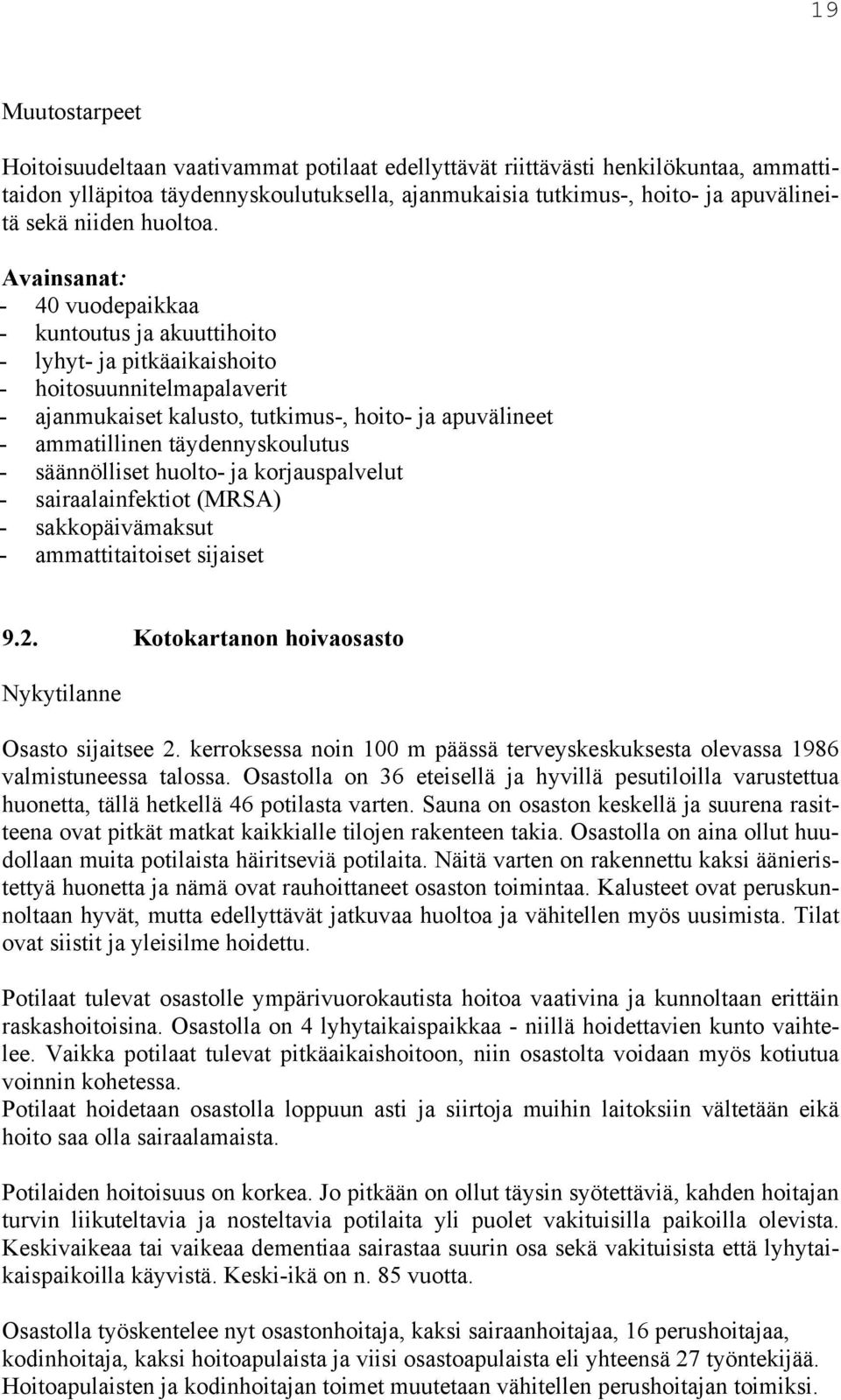 19

Muutostarpeet

Hoitoisuudeltaan vaativammat potilaat edellyttävät riittävästi henkilökuntaa, ammattitaidon ylläpitoa täydennyskoulutuksella, ajanmukaisia tutkimus-, hoito- ja apuvälineitä sekä niiden huoltoa.

Avainsanat:
- 40 vuodepaikkaa
- kuntoutus ja akuuttihoito
- lyhyt- ja pitkäaikaishoito
- hoitosuunnitelmapalaverit
- ajanmukaiset kalusto, tutkimus-, hoito- ja apuvälineet
- ammatillinen täydennyskoulutus
- säännölliset huolto- ja korjauspalvelut
- sairaalainfektiot (MRSA)
- sakkopäivämaksut
- ammattitaitoiset sijaiset

9.2. Kotokartanon hoivaosasto

Nykytilanne

Osasto sijaitsee 2. kerroksessa noin 100 m päässä terveyskeskuksesta olevassa 1986 valmistuneessa talossa. Osastolla on 36 eteisellä ja hyvillä pesutiloilla varustettua huonetta, tällä hetkellä 46 potilasta varten. Sauna on osaston keskellä ja suurena rasitteena ovat pitkät matkat kaikkialle tilojen rakenteen takia. Osastolla on aina ollut huudollaan muita potilaista häiritseviä potilaita. Näitä varten on rakennettu kaksi äänieristettyä huonetta ja nämä ovat rauhoittaneet osaston toimintaa. Kalusteet ovat peruskunnoltaan hyvät, mutta edellyttävät jatkuvaa huoltoa ja vähitellen myös uusimista. Tilat ovat siistit ja yleisilme hoidettu.

Potilaat tulevat osastolle ympärivuorokautista hoitoa vaativina ja kunnoltaan erittäin raskashoitoisina. Osastolla on 4 lyhytaikaispaikkaa - niillä hoidettavien kunto vaihtelee. Vaikka potilaat tulevat pitkäaikaishoitoon, niin osastolta voidaan myös kotiutua voinnin kohetessa.
Potilaat hoidetaan osastolla loppuun asti ja siirtoja muihin laitoksiin vältetään eikä hoito saa olla sairaalamaista.

Potilaiden hoitoisuus on korkea. Jo pitkään on ollut täysin syötettäviä, kahden hoitajan turvin liikuteltavia ja nosteltavia potilaita yli puolet vakituisilla paikoilla olevista. Keskivaikeaa tai vaikeaa dementiaa sairastaa suurin osa sekä vakituisista että lyhytaikaispaikoilla käyvistä. Keski-ikä on n. 85 vuotta.

Osastolla työskentelee nyt osastonhoitaja, kaksi sairaanhoitajaa, 16 perushoitajaa, kodinhoitaja, kaksi hoitoapulaista ja viisi osastoapulaista eli yhteensä 27 työntekijää. Hoitoapulaisten ja kodinhoitajan toimet muutetaan vähitellen perushoitajan toimiksi.